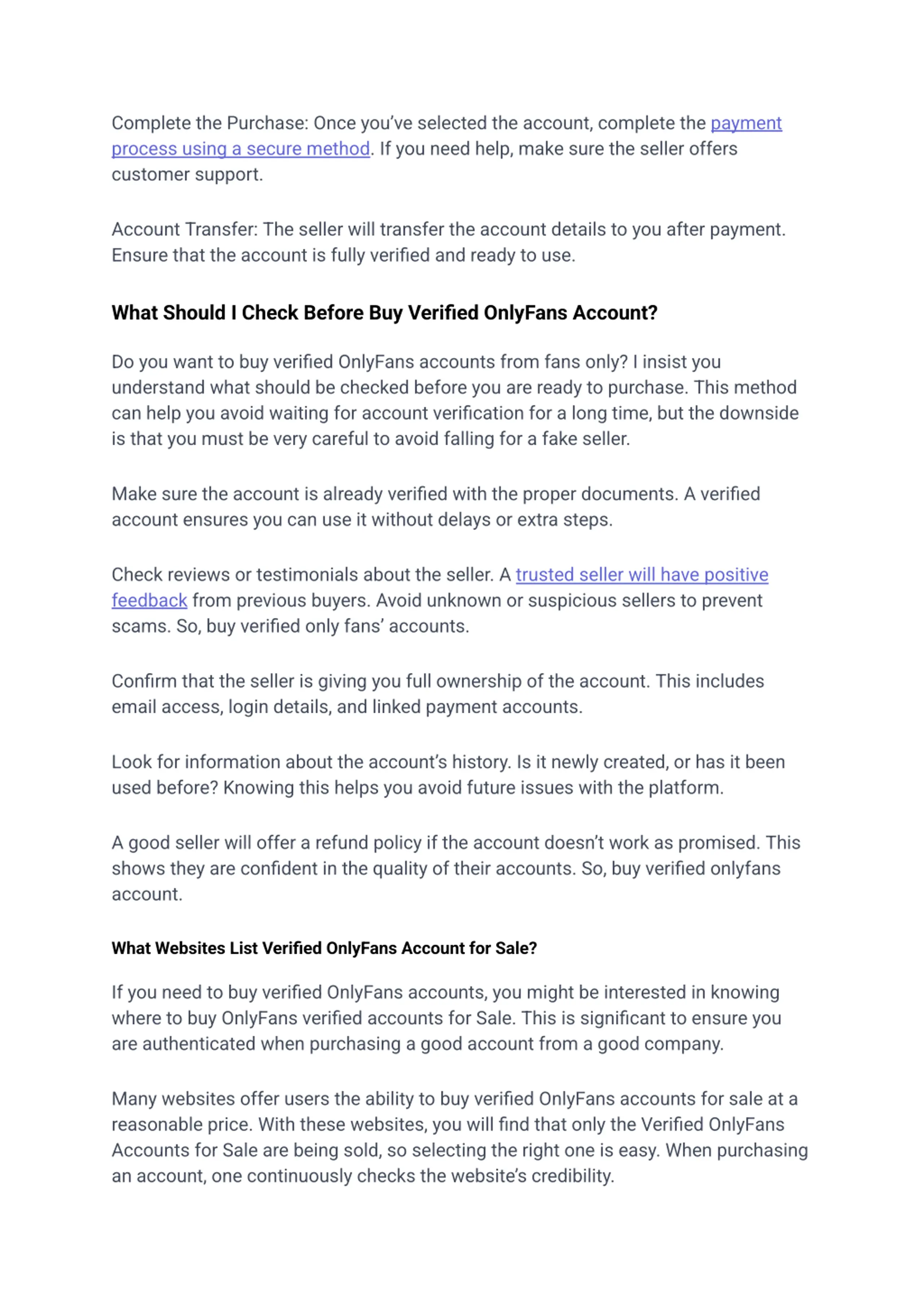 Complete the Purchase: Once you've selected the account, complete the payment process using a secure method. If you need help, make sure the seller offers customer support.

Account Transfer: The seller will transfer the account details to you after payment. Ensure that the account is fully verified and ready to use.

What Should I Check Before Buy Verified OnlyFans Account?

Do you want to buy verified OnlyFans accounts from fans only? I insist you understand what should be checked before you are ready to purchase. This method can help you avoid waiting for account verification for a long time, but the downside is that you must be very careful to avoid falling for a fake seller.

Make sure the account is already verified with the proper documents. A verified account ensures you can use it without delays or extra steps.

Check reviews or testimonials about the seller. A trusted seller will have positive feedback from previous buyers. Avoid unknown or suspicious sellers to prevent scams. So, buy verified only fans' accounts.

Confirm that the seller is giving you full ownership of the account. This includes email access, login details, and linked payment accounts.

Look for information about the account's history. Is it newly created, or has it been used before? Knowing this helps you avoid future issues with the platform.

A good seller will offer a refund policy if the account doesn't work as promised. This shows they are confident in the quality of their accounts. So, buy verified onlyfans account.

What Websites List Verified OnlyFans Account for Sale?

If you need to buy verified OnlyFans accounts, you might be interested in knowing where to buy OnlyFans verified accounts for Sale. This is significant to ensure you are authenticated when purchasing a good account from a good company.

Many websites offer users the ability to buy verified OnlyFans accounts for sale at a reasonable price. With these websites, you will find that only the Verified OnlyFans Accounts for Sale are being sold, so selecting the right one is easy. When purchasing an account, one continuously checks the website's credibility.